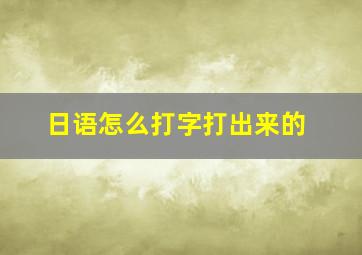 日语怎么打字打出来的